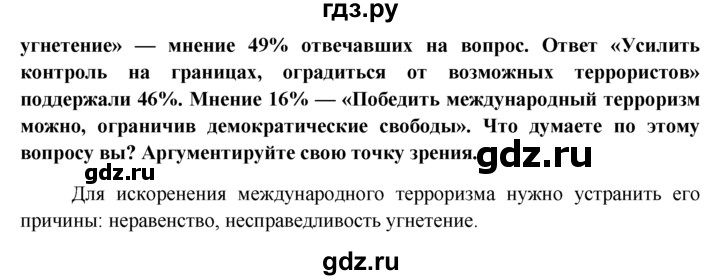 гдз.ру

угнетение» — мнение 49% отвечавших на вопрос. Ответ «Усилить контроль на границах, оградиться от возможных террористов» поддержали 46%. Мнение 16% — «Победить международный терроризм можно, ограничив демократические свободы». Что думаете по этому вопросу вы? Аргументируйте свою точку зрения.

gdz.ru

gdz.ru

Для искоренения международного терроризма нужно устранить его причины: неравенство, несправедливость угнетение.

gdz.ru